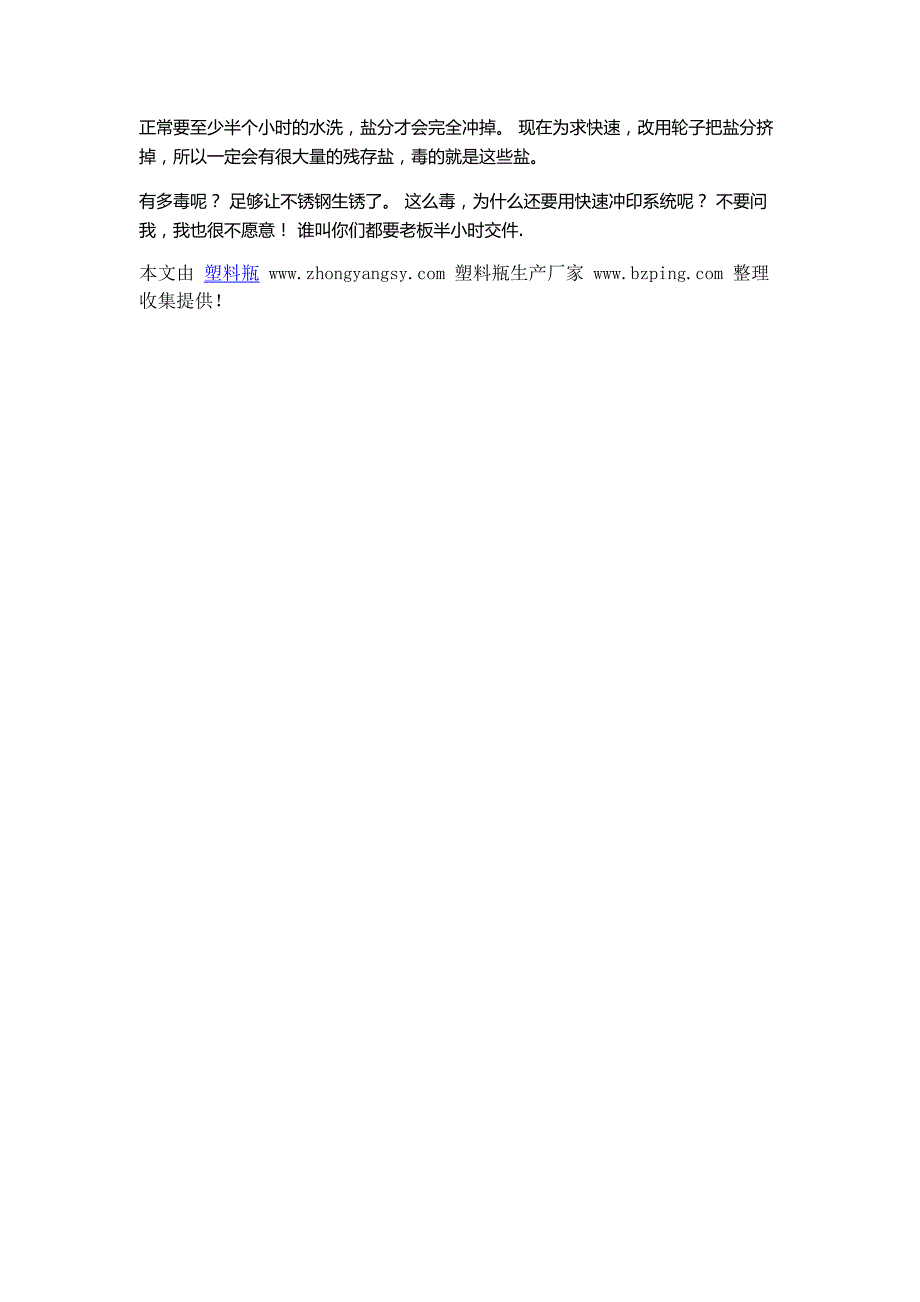 正常要至少半个小时的水洗，盐分才会完全冲掉。 现在为求快速，改用轮子把盐分挤掉，所以一定会有很大量的残存盐，毒的就是这些盐。

有多毒呢？ 足够让不锈钢生锈了。 这么毒，为什么还要用快速冲印系统呢？ 不要问我，我也很不愿意！ 谁叫你们都要老板半小时交件.

本文由 塑料瓶 www.zhongyangsy.com 塑料瓶生产厂家 www.bzping.com 整理收集提供！